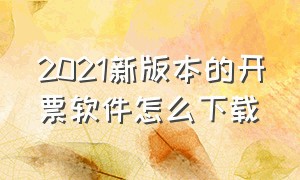 2021新版本的开票软件怎么下载